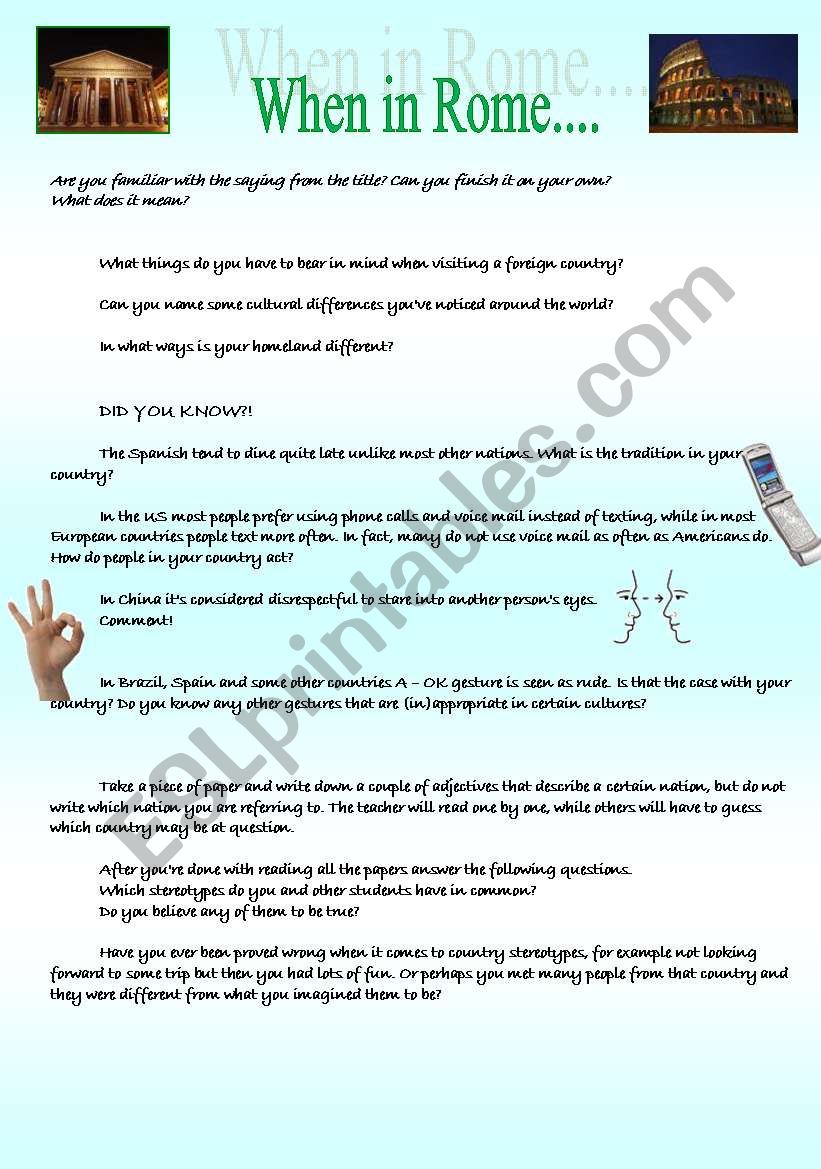 When in Rome....

When in Rome....

Are you familiar with the saying from the title? Can you finish it on your own? What does it mean?

What things do you have to bear in mind when visiting a foreign country?

Can you name some cultural differences you've noticed around the world?

In what ways is your homeland different?

DID YOU KNOW?!

The Spanish tend to dine quite late unlike most other nations. What is the tradition in your country?

In the US most people prefer using phone calls and voice mail instead of texting, while in most European countries people text more often. In fact, many do not use voice mail as often as Americans do. How do people in your country act?

In China it's considered disrespectful to stare into another person's eyes. Comment!

In Brazil, Spain and some other countries A – OK gesture is seen as rude. Is that the case with your country? Do you know any other gestures that are (in)appropriate in certain cultures?

Take a piece of paper and write down a couple of adjectives that describe a certain nation, but do not write which nation you are referring to. The teacher will read one by one, while others will have to guess which country may be at question.

After you're done with reading all the papers answer the following questions.
Which stereotypes do you and other students have in common?
Do you believe any of them to be true?

Have you ever been proved wrong when it comes to country stereotypes, for example not looking forward to some trip but then you had lots of fun. Or perhaps you met many people from that country and they were different from what you imagined them to be?

ESLprintables.com